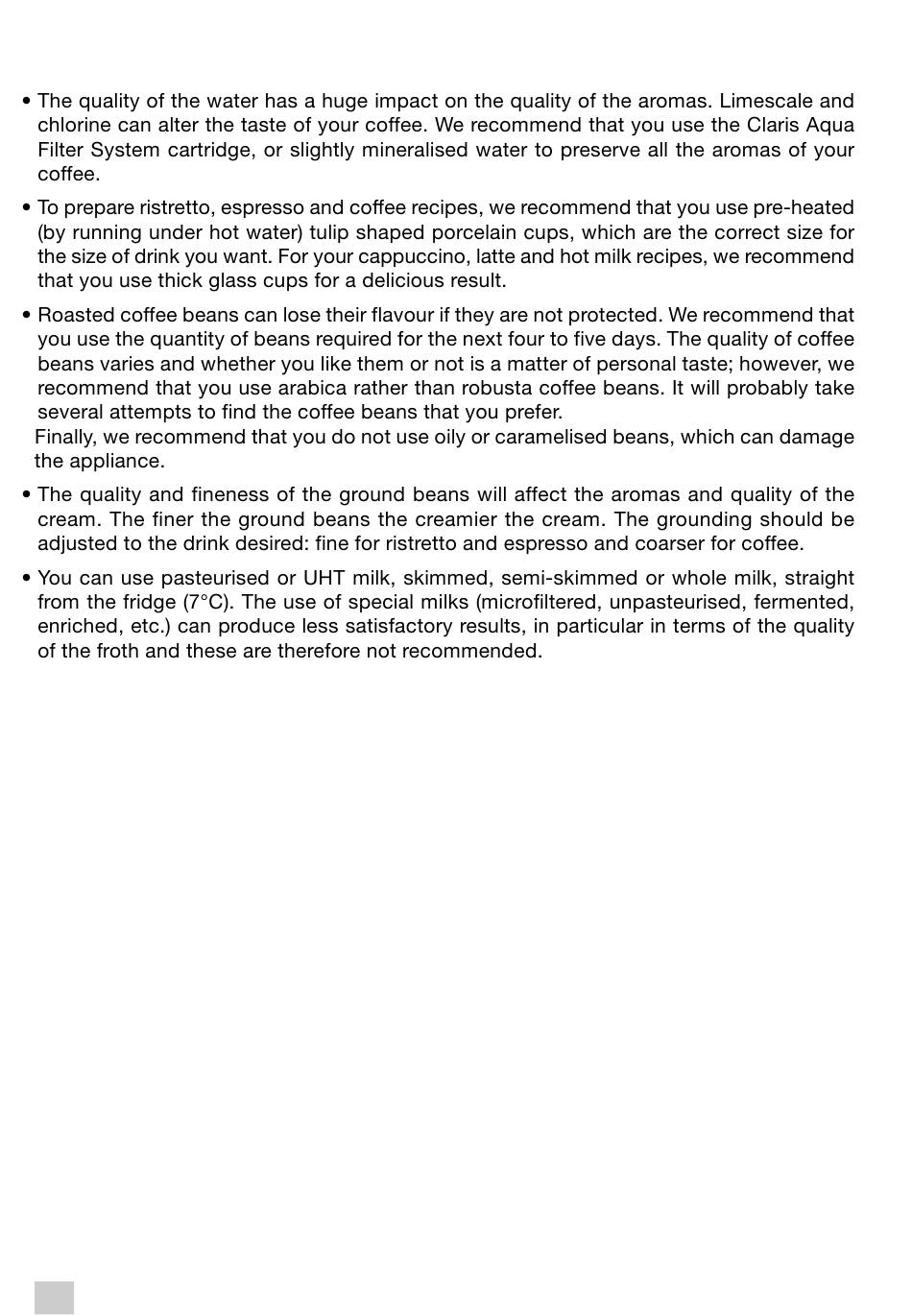 • The quality of the water has a huge impact on the quality of the aromas. Limescale and chlorine can alter the taste of your coffee. We recommend that you use the Claris Aqua Filter System cartridge, or slightly mineralised water to preserve all the aromas of your coffee.

• To prepare ristretto, espresso and coffee recipes, we recommend that you use pre-heated (by running under hot water) tulip shaped porcelain cups, which are the correct size for the size of drink you want. For your cappuccino, latte and hot milk recipes, we recommend that you use thick glass cups for a delicious result.

• Roasted coffee beans can lose their flavour if they are not protected. We recommend that you use the quantity of beans required for the next four to five days. The quality of coffee beans varies and whether you like them or not is a matter of personal taste; however, we recommend that you use arabica rather than robusta coffee beans. It will probably take several attempts to find the coffee beans that you prefer.
Finally, we recommend that you do not use oily or caramelised beans, which can damage the appliance.

• The quality and fineness of the ground beans will affect the aromas and quality of the cream. The finer the ground beans the creamier the cream. The grounding should be adjusted to the drink desired: fine for ristretto and espresso and coarser for coffee.

• You can use pasteurised or UHT milk, skimmed, semi-skimmed or whole milk, straight from the fridge (7°C). The use of special milks (microfiltered, unpasteurised, fermented, enriched, etc.) can produce less satisfactory results, in particular in terms of the quality of the froth and these are therefore not recommended.